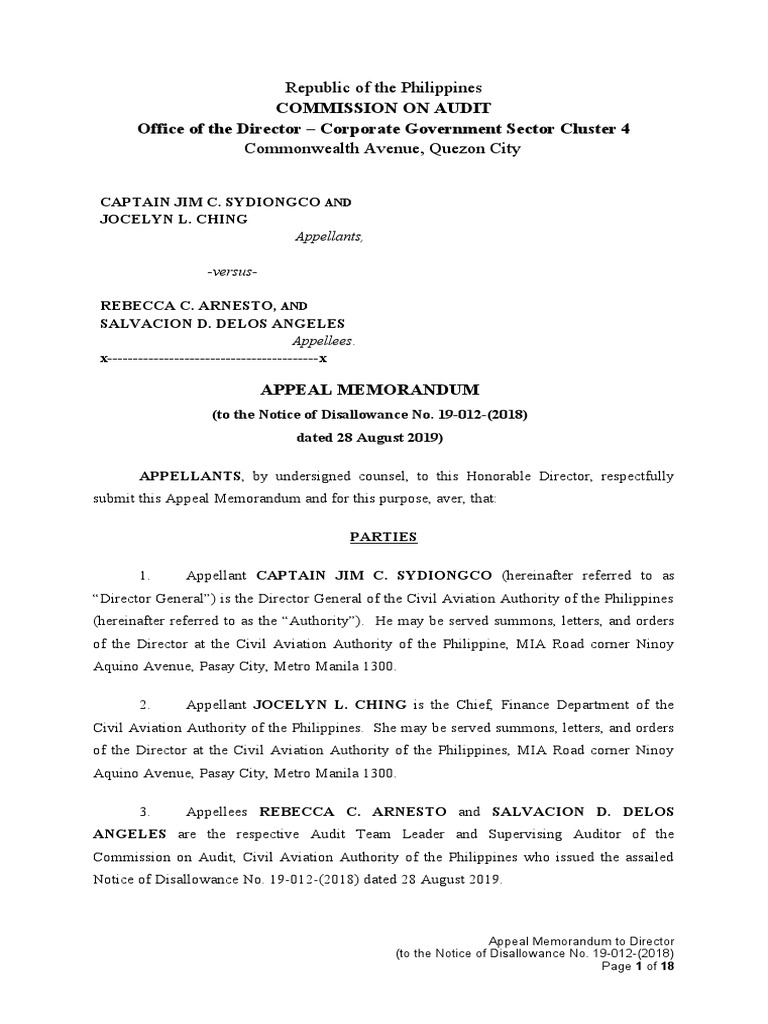 Republic of the Philippines
COMMISSION ON AUDIT
Office of the Director – Corporate Government Sector Cluster 4
Commonwealth Avenue, Quezon City

CAPTAIN JIM C. SYDIONGCO AND
JOCELYN L. CHING
Appellants,

-versus-

REBECCA C. ARNESTO, AND
SALVACION D. DELOS ANGELES
Appellees.
x-----------------------------------------x

APPEAL MEMORANDUM
(to the Notice of Disallowance No. 19-012-(2018)
dated 28 August 2019)

APPELLANTS, by undersigned counsel, to this Honorable Director, respectfully submit this Appeal Memorandum and for this purpose, aver, that:

PARTIES

1. Appellant CAPTAIN JIM C. SYDIONGCO (hereinafter referred to as "Director General") is the Director General of the Civil Aviation Authority of the Philippines (hereinafter referred to as the "Authority"). He may be served summons, letters, and orders of the Director at the Civil Aviation Authority of the Philippine, MIA Road corner Ninoy Aquino Avenue, Pasay City, Metro Manila 1300.

2. Appellant JOCELYN L. CHING is the Chief, Finance Department of the Civil Aviation Authority of the Philippines. She may be served summons, letters, and orders of the Director at the Civil Aviation Authority of the Philippines, MIA Road corner Ninoy Aquino Avenue, Pasay City, Metro Manila 1300.

3. Appellees REBECCA C. ARNESTO and SALVACION D. DELOS ANGELES are the respective Audit Team Leader and Supervising Auditor of the Commission on Audit, Civil Aviation Authority of the Philippines who issued the assailed Notice of Disallowance No. 19-012-(2018) dated 28 August 2019.

Appeal Memorandum to Director
(to the Notice of Disallowance No. 19-012-(2018)
Page 1 of 18